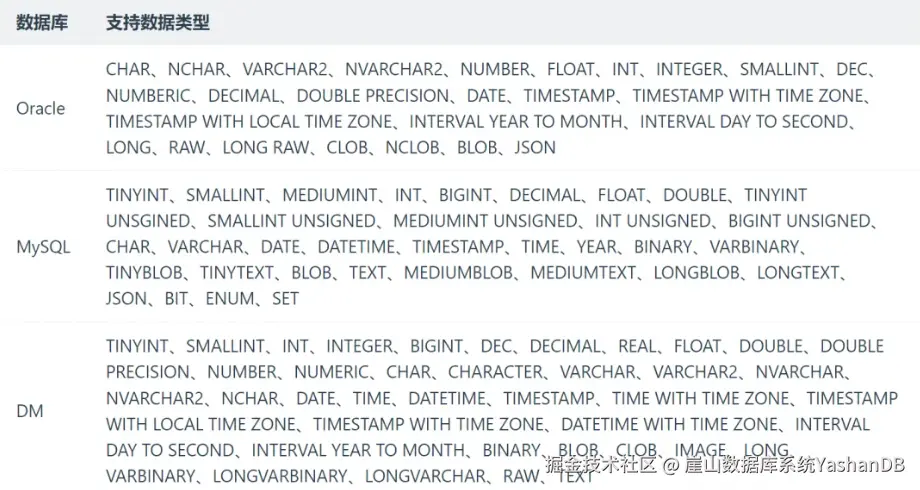 | 数据库 | 支持数据类型 |
|---|---|
| Oracle | CHAR、NCHAR、VARCHAR2、NVARCHAR2、NUMBER、FLOAT、INT、INTEGER、SMALLINT、DEC、NUMBERIC、DECIMAL、DOUBLE PRECISION、DATE、TIMESTAMP、TIMESTAMP WITH TIME ZONE、TIMESTAMP WITH LOCAL TIME ZONE、INTERVAL YEAR TO MONTH、INTERVAL DAY TO SECOND、LONG、RAW、LONG RAW、CLOB、NCLOB、BLOB、JSON |
| MySQL | TINYINT、SMALLINT、MEDIUMINT、INT、BIGINT、DECIMAL、FLOAT、DOUBLE、TINYINT UNSGINED、SMALLINT UNSIGNED、MEDIUMINT UNSIGNED、INT UNSIGNED、BIGINT UNSIGNED、CHAR、VARCHAR、DATE、DATETIME、TIMESTAMP、TIME、YEAR、BINARY、VARBINARY、TINYBLOB、TINYTEXT、BLOB、TEXT、MEDIUMBLOB、MEDIUMTEXT、LONGBLOB、LONGTEXT、JSON、BIT、ENUM、SET |
| DM | TINYINT、SMALLINT、INT、INTEGER、BIGINT、DEC、DECIMAL、REAL、FLOAT、DOUBLE、DOUBLE PRECISION、NUMBER、NUMERIC、CHAR、CHARACTER、VARCHAR、VARCHAR2、NVARCHAR、NVARCHAR2、NCHAR、DATE、TIME、DATETIME、TIMESTAMP、TIME WITH TIME ZONE、TIMESTAMP WITH LOCAL TIME ZONE、TIMESTAMP WITH TIME ZONE、DATETIME WITH TIME ZONE、INTERVAL DAY TO SECOND、INTERVAL YEAR TO MONTH、BINARY、BLOB、CLOB、IMAGE、LONG VARBINARY、LONGVARBINARY、LONGVARCHAR、RAW、TEXT |

掘金技术社区 @ 崖山数据库系统YashanDB